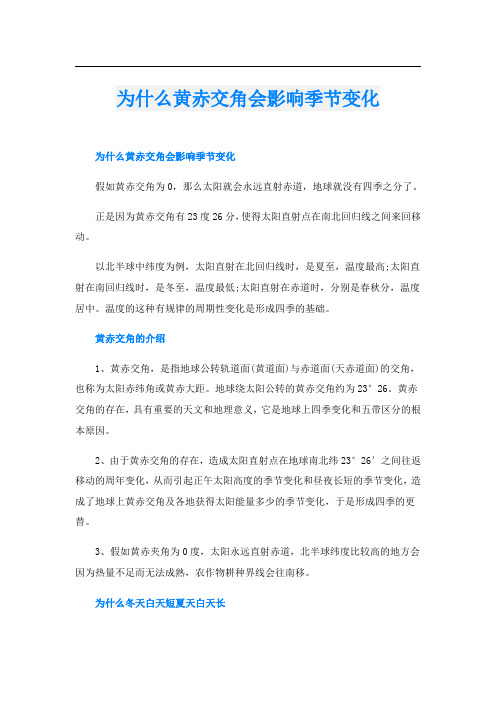 为什么黄赤交角会影响季节变化

为什么黄赤交角会影响季节变化

假如黄赤交角为0，那么太阳就会永远直射赤道，地球就没有四季之分了。

正是因为黄赤交角有23度26分，使得太阳直射点在南北回归线之间来回移动。

以北半球中纬度为例，太阳直射在北回归线时，是夏至，温度最高;太阳直射在南回归线时，是冬至，温度最低;太阳直射在赤道时，分别是春秋分，温度居中。温度的这种有规律的周期性变化是形成四季的基础。

黄赤交角的介绍

1、黄赤交角，是指地球公转轨道面(黄道面)与赤道面(天赤道面)的交角，也称为太阳赤纬角或黄赤大距。地球绕太阳公转的黄赤交角约为23°26。黄赤交角的存在，具有重要的天文和地理意义，它是地球上四季变化和五带区分的根本原因。

2、由于黄赤交角的存在，造成太阳直射点在地球南北纬23°26′之间往返移动的周年变化，从而引起正午太阳高度的季节变化和昼夜长短的季节变化，造成了地球上黄赤交角及各地获得太阳能量多少的季节变化，于是形成四季的更替。

3、假如黄赤夹角为0度，太阳永远直射赤道，北半球纬度比较高的地方会因为热量不足而无法成熟，农作物耕种界线会往南移。

为什么冬天白天短夏天白天长